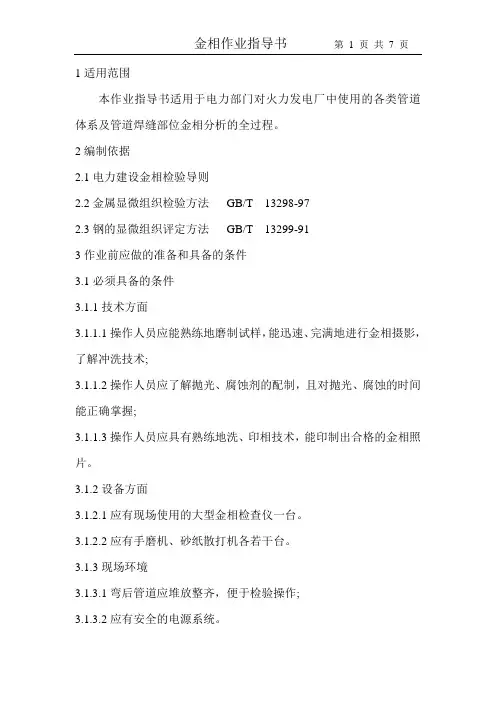 金相作业指导书　　第 1 页 共 7 页

1 适用范围

本作业指导书适用于电力部门对火力发电厂中使用的各类管道体系及管道焊缝部位金相分析的全过程。

2 编制依据

2.1 电力建设金相检验导则

2.2 金属显微组织检验方法　GB/T　13298-97

2.3 钢的显微组织评定方法　GB/T　13299-91

3 作业前应做的准备和具备的条件

3.1 必须具备的条件

3.1.1 技术方面

3.1.1.1 操作人员应能熟练地磨制试样，能迅速、完满地进行金相摄影，了解冲洗技术;

3.1.1.2 操作人员应了解抛光、腐蚀剂的配制，且对抛光、腐蚀的时间能正确掌握;

3.1.1.3 操作人员应具有熟练地洗、印相技术，能印制出合格的金相照片。

3.1.2 设备方面

3.1.2.1 应有现场使用的大型金相检查仪一台。

3.1.2.2 应有手磨机、砂纸散打机各若干台。

3.1.3 现场环境

3.1.3.1 弯后管道应堆放整齐，便于检验操作;

3.1.3.2 应有安全的电源系统。